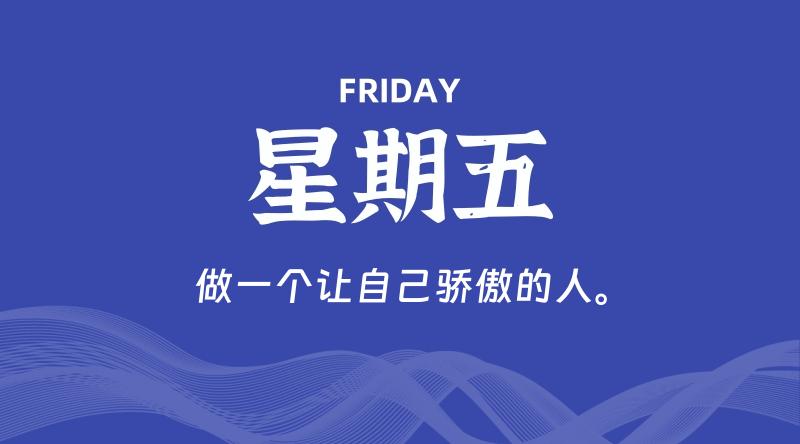 FRIDAY

星期五

做一个让自己骄傲的人。